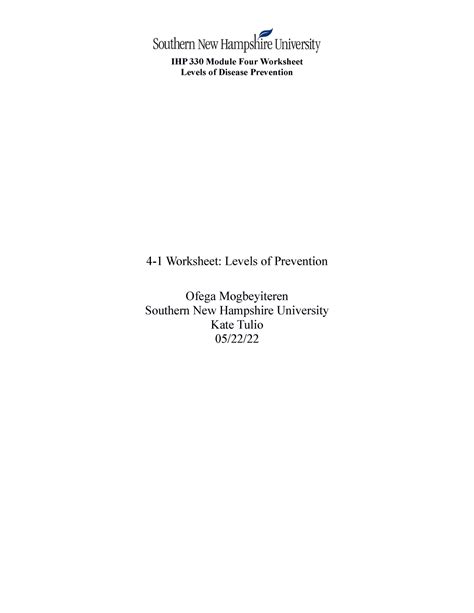 Southern New Hampshire University
IHP 330 Module Four Worksheet
Levels of Disease Prevention

4-1 Worksheet: Levels of Prevention

Ofega Mogbeyiteren
Southern New Hampshire University
Kate Tulio
05/22/22